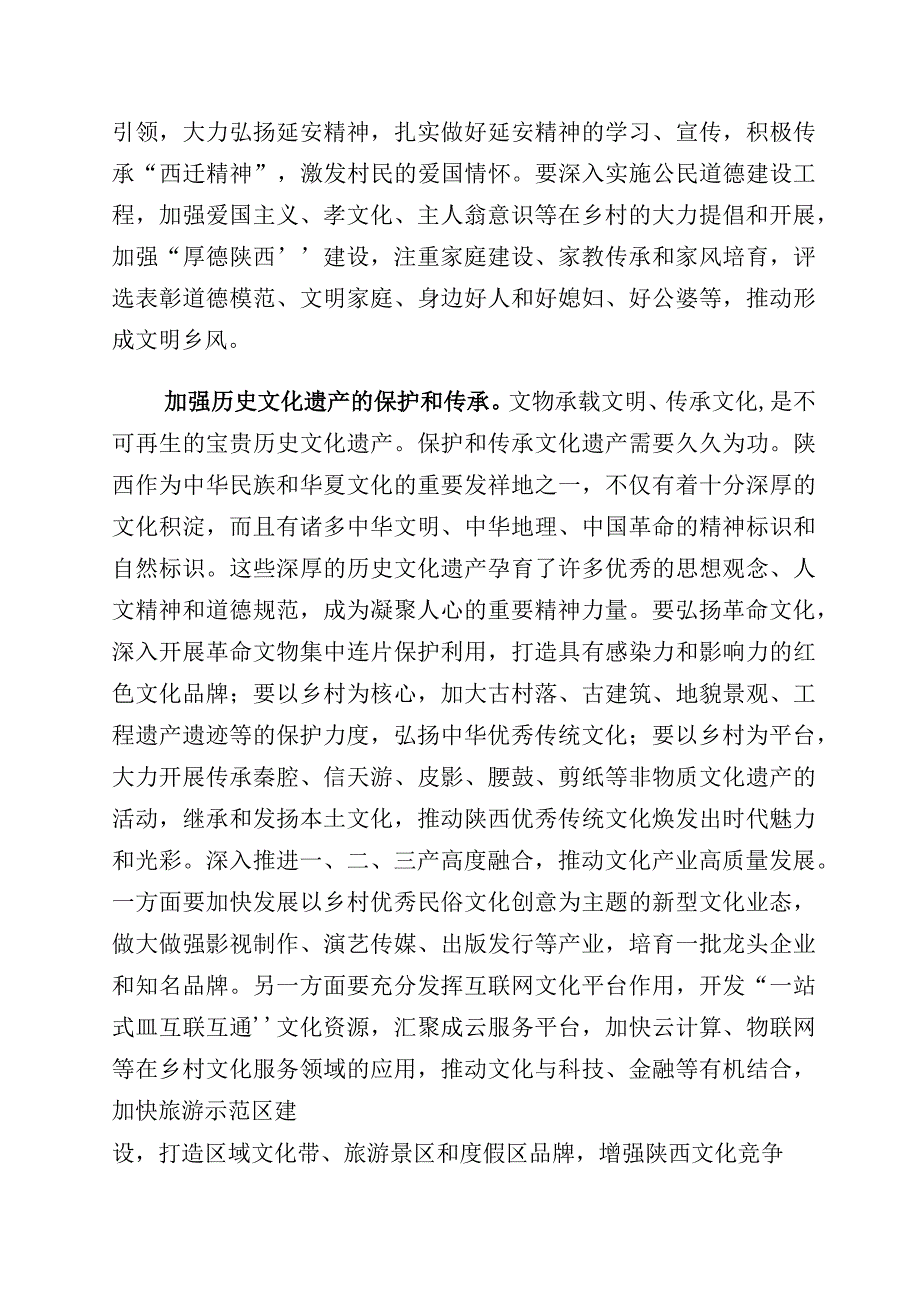 引领，大力弘扬延安精神，扎实做好延安精神的学习、宣传，积极传承“西迁精神”，激发村民的爱国情怀。要深入实施公民道德建设工程，加强爱国主义、孝文化、主人翁意识等在乡村的大力提倡和开展，加强“厚德陕西’’建设，注重家庭建设、家教传承和家风培育，评选表彰道德模范、文明家庭、身边好人和好媳妇、好公婆等，推动形成文明乡风。

加强历史文化遗产的保护和传承。文物承载文明、传承文化，是不可再生的宝贵历史文化遗产。保护和传承文化遗产需要久久为功。陕西作为中华民族和华夏文化的重要发祥地之一，不仅有着十分深厚的文化积淀，而且有诸多中华文明、中华地理、中国革命的精神标识和自然标识。这些深厚的历史文化遗产孕育了许多优秀的思想观念、人文精神和道德规范，成为凝聚人心的重要精神力量。要弘扬革命文化，深入开展革命文物集中连片保护利用，打造具有感染力和影响力的红色文化品牌；要以乡村为核心，加大古村落、古建筑、地貌景观、工程遗产遗迹等的保护力度，弘扬中华优秀传统文化；要以乡村为平台，大力开展传承秦腔、信天游、皮影、腰鼓、剪纸等非物质文化遗产的活动，继承和发扬本土文化，推动陕西优秀传统文化焕发出时代魅力和光彩。深入推进一、二、三产高度融合，推动文化产业高质量发展。一方面要加快发展以乡村优秀民俗文化创意为主题的新型文化业态，做大做强影视制作、演艺传媒、出版发行等产业，培育一批龙头企业和知名品牌。另一方面要充分发挥互联网文化平台作用，开发“一站式皿互联互通’’文化资源，汇聚成云服务平台，加快云计算、物联网等在乡村文化服务领域的应用，推动文化与科技、金融等有机结合，加快旅游示范区建

设，打造区域文化带、旅游景区和度假区品牌，增强陕西文化竞争